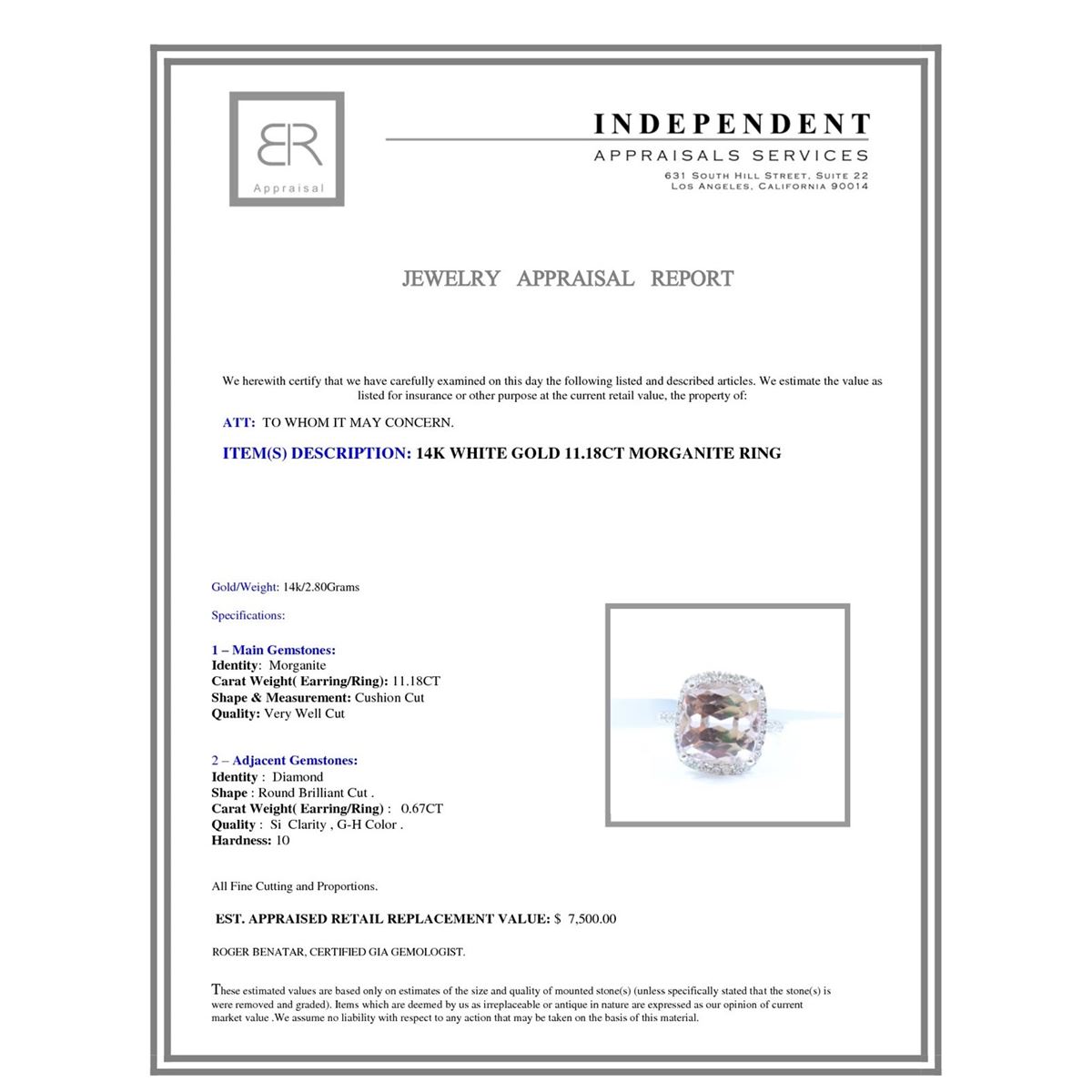 BR
Appraisal

INDEPENDENT
APPRAISALS SERVICES
631 SOUTH HILL STREET, SUITE 22
LOS ANGELES, CALIFORNIA 90014

JEWELRY APPRAISAL REPORT

We herewith certify that we have carefully examined on this day the following listed and described articles. We estimate the value as listed for insurance or other purpose at the current retail value, the property of:

ATT: TO WHOM IT MAY CONCERN.

ITEM(S) DESCRIPTION: 14K WHITE GOLD 11.18CT MORGANITE RING

Gold/Weight: 14k/2.80Grams

Specifications:

1 – Main Gemstones:
Identity: Morganite
Carat Weight( Earring/Ring): 11.18CT
Shape & Measurement: Cushion Cut
Quality: Very Well Cut

2 – Adjacent Gemstones:
Identity : Diamond
Shape : Round Brilliant Cut .
Carat Weight( Earring/Ring) : 0.67CT
Quality : Si Clarity , G-H Color .
Hardness: 10

All Fine Cutting and Proportions.

EST. APPRAISED RETAIL REPLACEMENT VALUE: $ 7,500.00

ROGER BENATAR, CERTIFIED GIA GEMOLOGIST.

These estimated values are based only on estimates of the size and quality of mounted stone(s) (unless specifically stated that the stone(s) is were removed and graded). Items which are deemed by us as irreplaceable or antique in nature are expressed as our opinion of current market value .We assume no liability with respect to any action that may be taken on the basis of this material.